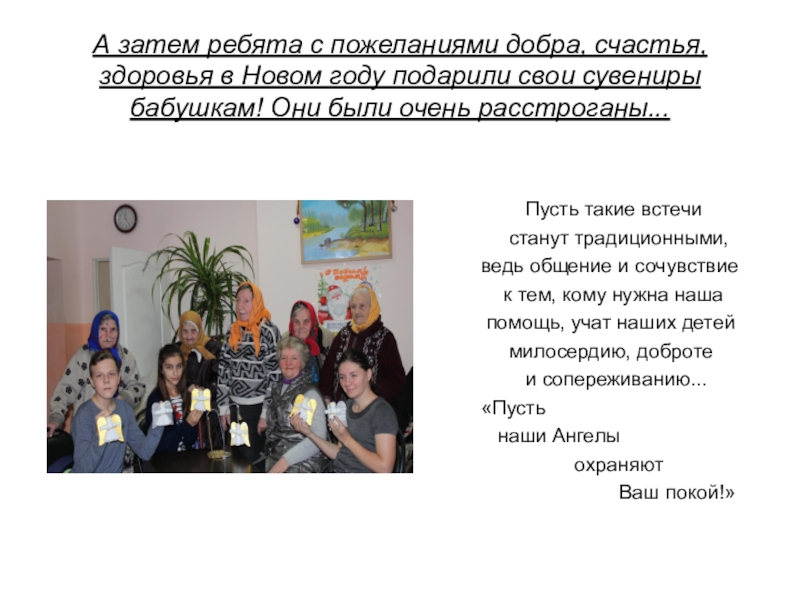 А затем ребята с пожеланиями добра, счастья, здоровья в Новом году подарили свои сувениры бабушкам! Они были очень расстроганы...

Пусть такие встечи станут традиционными, ведь общение и сочувствие к тем, кому нужна наша помощь, учат наших детей милосердию, доброте и сопереживанию...

«Пусть
наши Ангелы
охраняют
Ваш покой!»